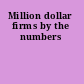 Million dollar firms by the numbers